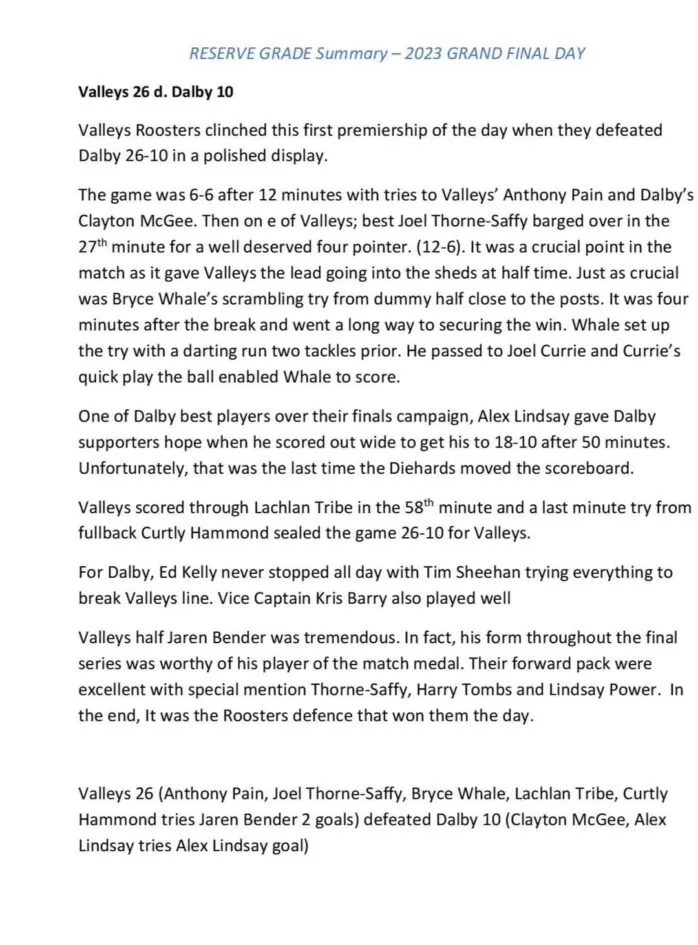 RESERVE GRADE Summary – 2023 GRAND FINAL DAY

Valleys 26 d. Dalby 10

Valleys Roosters clinched this first premiership of the day when they defeated Dalby 26-10 in a polished display.

The game was 6-6 after 12 minutes with tries to Valleys' Anthony Pain and Dalby's Clayton McGee. Then on e of Valleys; best Joel Thorne-Saffy barged over in the 27$^{th}$ minute for a well deserved four pointer. (12-6). It was a crucial point in the match as it gave Valleys the lead going into the sheds at half time. Just as crucial was Bryce Whale's scrambling try from dummy half close to the posts. It was four minutes after the break and went a long way to securing the win. Whale set up the try with a darting run two tackles prior. He passed to Joel Currie and Currie's quick play the ball enabled Whale to score.

One of Dalby best players over their finals campaign, Alex Lindsay gave Dalby supporters hope when he scored out wide to get his to 18-10 after 50 minutes. Unfortunately, that was the last time the Diehards moved the scoreboard.

Valleys scored through Lachlan Tribe in the 58$^{th}$ minute and a last minute try from fullback Curtly Hammond sealed the game 26-10 for Valleys.

For Dalby, Ed Kelly never stopped all day with Tim Sheehan trying everything to break Valleys line. Vice Captain Kris Barry also played well

Valleys half Jaren Bender was tremendous. In fact, his form throughout the final series was worthy of his player of the match medal. Their forward pack were excellent with special mention Thorne-Saffy, Harry Tombs and Lindsay Power. In the end, It was the Roosters defence that won them the day.

Valleys 26 (Anthony Pain, Joel Thorne-Saffy, Bryce Whale, Lachlan Tribe, Curtly Hammond tries Jaren Bender 2 goals) defeated Dalby 10 (Clayton McGee, Alex Lindsay tries Alex Lindsay goal)